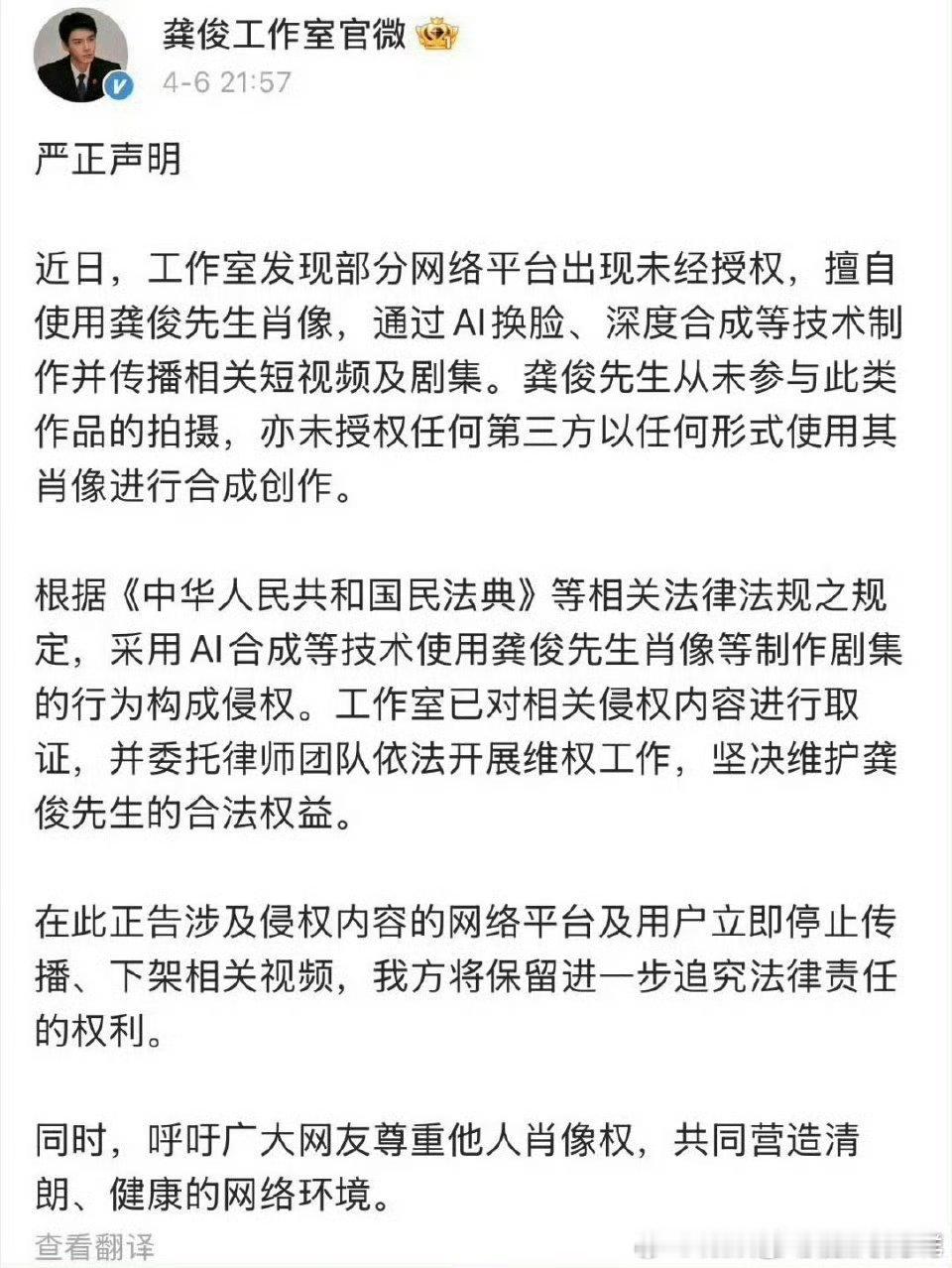 龚俊工作室官微
4-6 21:57

严正声明

近日，工作室发现部分网络平台出现未经授权，擅自使用龚俊先生肖像，通过AI换脸、深度合成等技术制作并传播相关短视频及剧集。龚俊先生从未参与此类作品的拍摄，亦未授权任何第三方以任何形式使用其肖像进行合成创作。

根据《中华人民共和国民法典》等相关法律法规之规定，采用AI合成等技术使用龚俊先生肖像等制作剧集的行为构成侵权。工作室已对相关侵权内容进行取证，并委托律师团队依法开展维权工作，坚决维护龚俊先生的合法权益。

在此正告涉及侵权内容的网络平台及用户立即停止传播、下架相关视频，我方将保留进一步追究法律责任的权利。

同时，呼吁广大网友尊重他人肖像权，共同营造清朗、健康的网络环境。

查看翻译